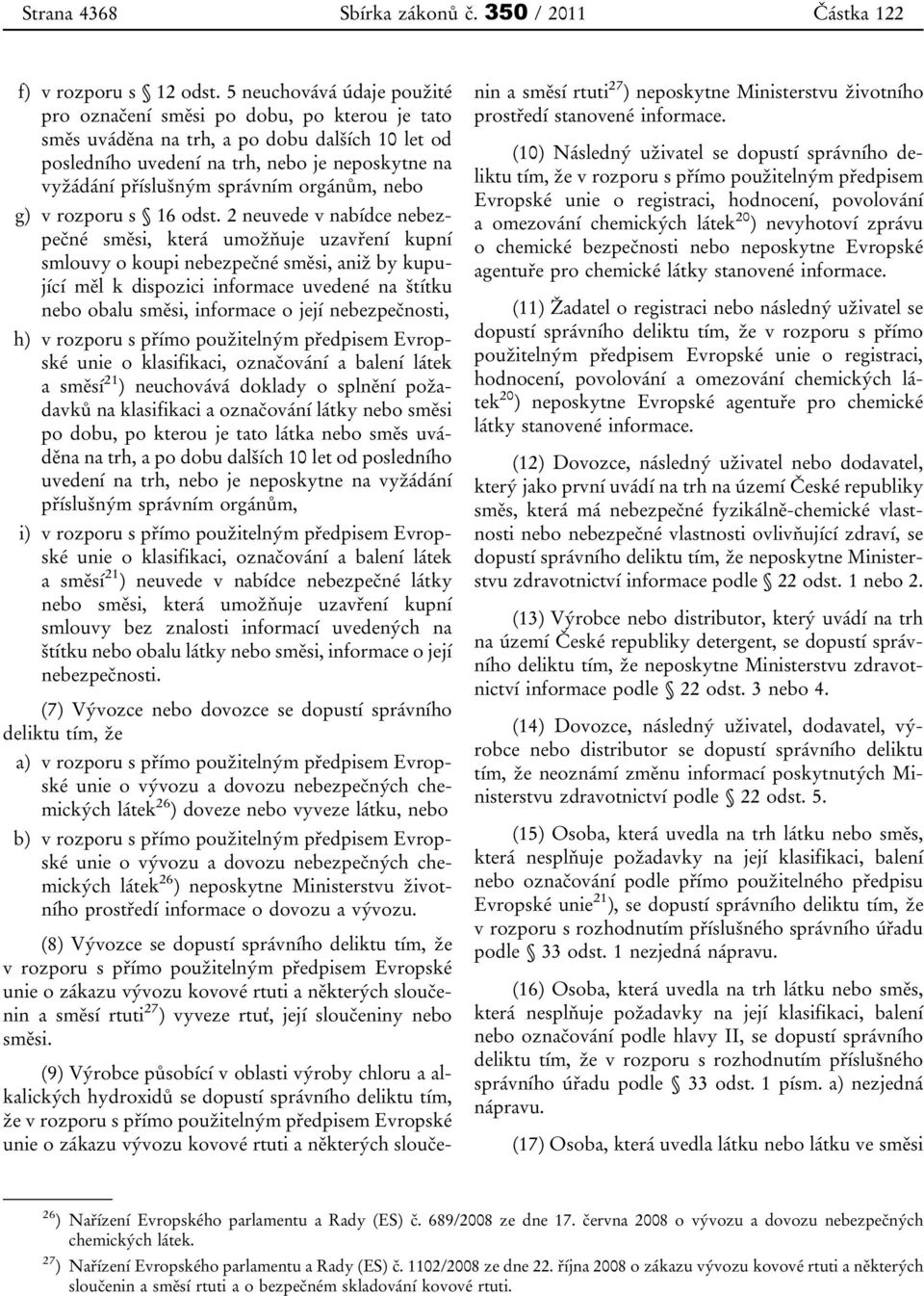 Strana 4368 Sbírka zákonů č. 350 / 2011 Částka 122

f) v rozporu s § 12 odst. 5 neuchovává údaje použité pro označení směsi po dobu, po kterou je tato směs uváděna na trh, a po dobu dalších 10 let od posledního uvedení na trh, nebo je neposkytne na vyžádání příslušným správním orgánům, nebo

g) v rozporu s § 16 odst. 2 neuvede v nabídce nebezpečné směsi, která umožňuje uzavření kupní smlouvy o koupi nebezpečné směsi, aniž by kupující měl k dispozici informace uvedené na štítku nebo obalu směsi, informace o její nebezpečnosti,

h) v rozporu s přímo použitelným předpisem Evropské unie o klasifikaci, označování a balení látek a směsí$^{21}$) neuchovává doklady o splnění požadavků na klasifikaci a označování látky nebo směsi po dobu, po kterou je tato látka nebo směs uváděna na trh, a po dobu dalších 10 let od posledního uvedení na trh, nebo je neposkytne na vyžádání příslušným správním orgánům,

i) v rozporu s přímo použitelným předpisem Evropské unie o klasifikaci, označování a balení látek a směsí$^{21}$) neuvede v nabídce nebezpečné látky nebo směsi, která umožňuje uzavření kupní smlouvy bez znalosti informací uvedených na štítku nebo obalu látky nebo směsi, informace o její nebezpečnosti.

(7) Vývozce nebo dovozce se dopustí správního deliktu tím, že

a) v rozporu s přímo použitelným předpisem Evropské unie o vývozu a dovozu nebezpečných chemických látek$^{26}$) doveze nebo vyveze látku, nebo

b) v rozporu s přímo použitelným předpisem Evropské unie o vývozu a dovozu nebezpečných chemických látek$^{26}$) neposkytne Ministerstvu životního prostředí informace o dovozu a vývozu.

(8) Vývozce se dopustí správního deliktu tím, že v rozporu s přímo použitelným předpisem Evropské unie o zákazu vývozu kovové rtuti a některých sloučenin a směsí rtuti$^{27}$) vyveze rtuť, její sloučeniny nebo směsi.

(9) Výrobce působící v oblasti výroby chloru a alkalických hydroxidů se dopustí správního deliktu tím, že v rozporu s přímo použitelným předpisem Evropské unie o zákazu vývozu kovové rtuti a některých sloučenin a směsí rtuti$^{27}$) neposkytne Ministerstvu životního prostředí stanovené informace.

(10) Následný uživatel se dopustí správního deliktu tím, že v rozporu s přímo použitelným předpisem Evropské unie o registraci, hodnocení, povolování a omezování chemických látek$^{20}$) nevyhotoví zprávu o chemické bezpečnosti nebo neposkytne Evropské agentuře pro chemické látky stanovené informace.

(11) Žadatel o registraci nebo následný uživatel se dopustí správního deliktu tím, že v rozporu s přímo použitelným předpisem Evropské unie o registraci, hodnocení, povolování a omezování chemických látek$^{20}$) neposkytne Evropské agentuře pro chemické látky stanovené informace.

(12) Dovozce, následný uživatel nebo dodavatel, který jako první uvádí na trh na území České republiky směs, která má nebezpečné fyzikálně-chemické vlastnosti nebo nebezpečné vlastnosti ovlivňující zdraví, se dopustí správního deliktu tím, že neposkytne Ministerstvu zdravotnictví informace podle § 22 odst. 1 nebo 2.

(13) Výrobce nebo distributor, který uvádí na trh na území České republiky detergent, se dopustí správního deliktu tím, že neposkytne Ministerstvu zdravotnictví informace podle § 22 odst. 3 nebo 4.

(14) Dovozce, následný uživatel, dodavatel, výrobce nebo distributor se dopustí správního deliktu tím, že neoznámí změnu informací poskytnutých Ministerstvu zdravotnictví podle § 22 odst. 5.

(15) Osoba, která uvedla na trh látku nebo směs, která nesplňuje požadavky na její klasifikaci, balení nebo označování podle přímo použitelného předpisu Evropské unie$^{21}$), se dopustí správního deliktu tím, že v rozporu s rozhodnutím příslušného správního úřadu podle § 33 odst. 1 nezjedná nápravu.

(16) Osoba, která uvedla na trh látku nebo směs, která nesplňuje požadavky na její klasifikaci, balení nebo označování podle hlavy II, se dopustí správního deliktu tím, že v rozporu s rozhodnutím příslušného správního úřadu podle § 33 odst. 1 písm. a) nezjedná nápravu.

(17) Osoba, která uvedla látku nebo látku ve směsi

$^{26}$) Nařízení Evropského parlamentu a Rady (ES) č. 689/2008 ze dne 17. června 2008 o vývozu a dovozu nebezpečných chemických látek.
$^{27}$) Nařízení Evropského parlamentu a Rady (ES) č. 1102/2008 ze dne 22. října 2008 o zákazu vývozu kovové rtuti a některých sloučenin a směsí rtuti a o bezpečném skladování kovové rtuti.